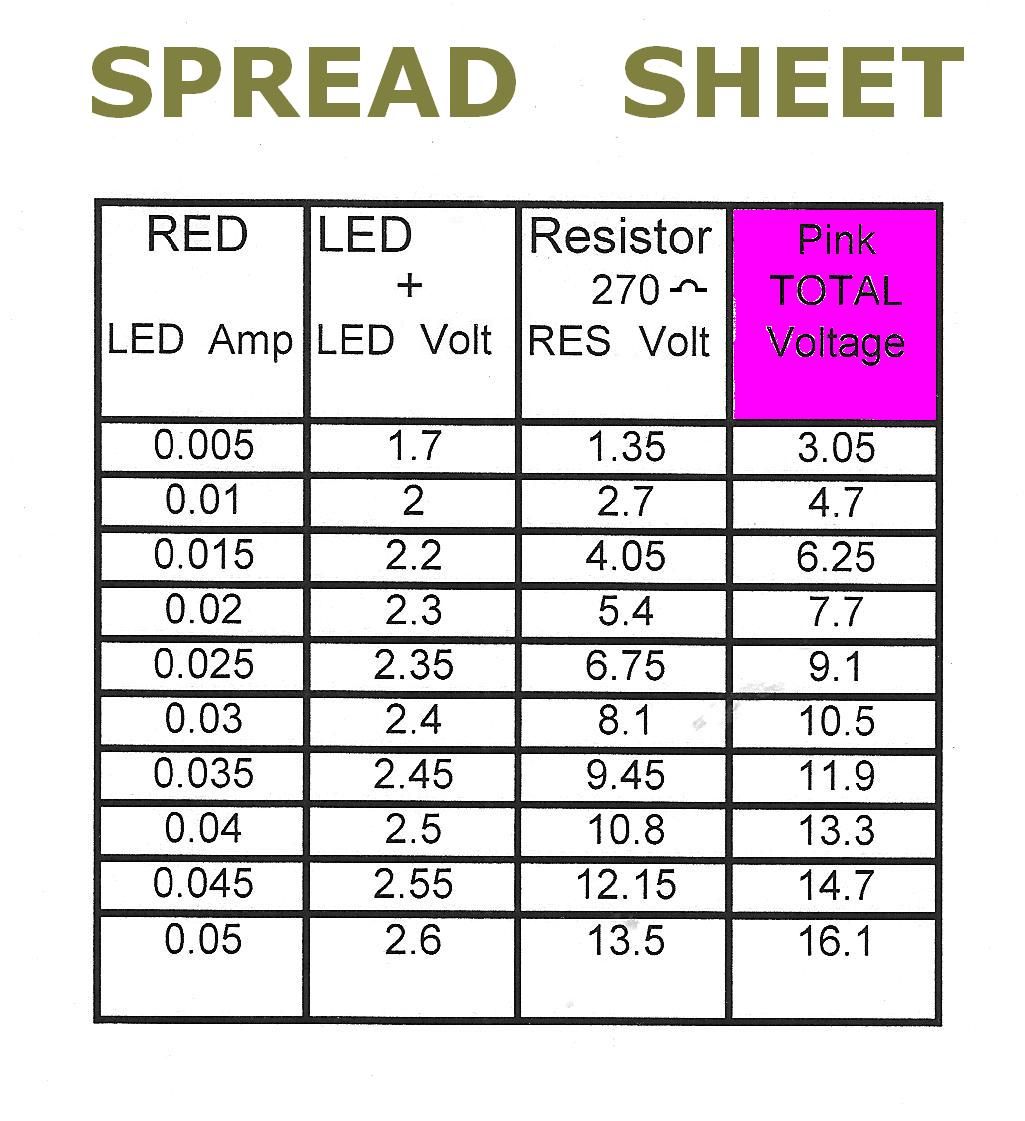 SPREAD SHEET

| RED LED Amp | LED + LED Volt | Resistor 270 $\Omega$ RES Volt | Pink TOTAL Voltage |
|---|---|---|---|
| 0.005 | 1.7 | 1.35 | 3.05 |
| 0.01 | 2 | 2.7 | 4.7 |
| 0.015 | 2.2 | 4.05 | 6.25 |
| 0.02 | 2.3 | 5.4 | 7.7 |
| 0.025 | 2.35 | 6.75 | 9.1 |
| 0.03 | 2.4 | 8.1 | 10.5 |
| 0.035 | 2.45 | 9.45 | 11.9 |
| 0.04 | 2.5 | 10.8 | 13.3 |
| 0.045 | 2.55 | 12.15 | 14.7 |
| 0.05 | 2.6 | 13.5 | 16.1 |